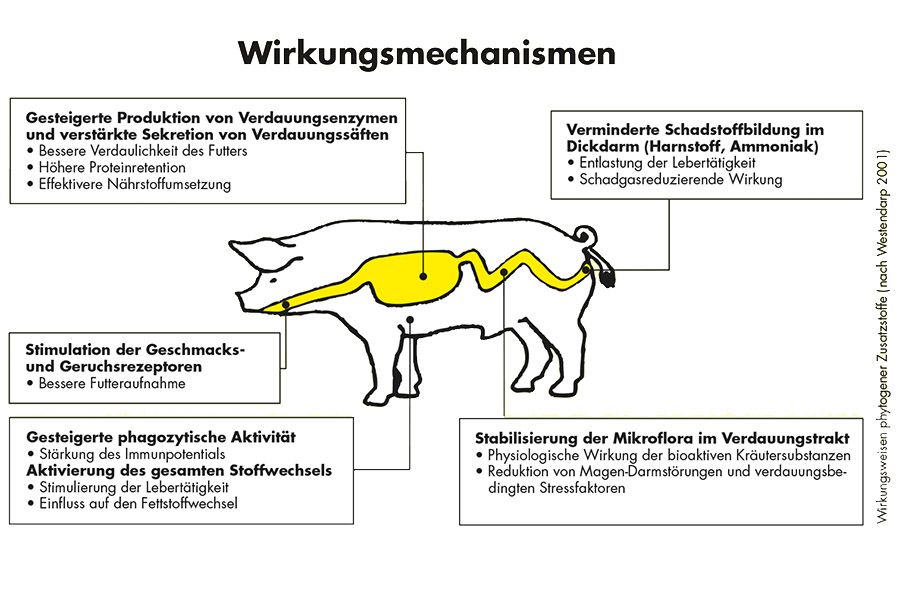 Wirkungsmechanismen

Gesteigerte Produktion von Verdauungsenzymen und verstärkte Sekretion von Verdauungssäften
• Bessere Verdaulichkeit des Futters
• Höhere Proteinretention
• Effektivere Nährstoffumsetzung

Verminderte Schadstoffbildung im Dickdarm (Harnstoff, Ammoniak)
• Entlastung der Lebertätigkeit
• Schadgasreduzierende Wirkung

Stimulation der Geschmacks- und Geruchsrezeptoren
• Bessere Futteraufnahme

Gesteigerte phagozytische Aktivität
• Stärkung des Immunpotentials
Aktivierung des gesamten Stoffwechsels
• Stimulierung der Lebertätigkeit
• Einfluss auf den Fettstoffwechsel

Stabilisierung der Mikroflora im Verdauungstrakt
• Physiologische Wirkung der bioaktiven Kräutersubstanzen
• Reduktion von Magen-Darmstörungen und verdauungsbedingten Stressfaktoren

Wirkungsweisen phytogener Zusatzstoffe (nach Westendarp 2001)